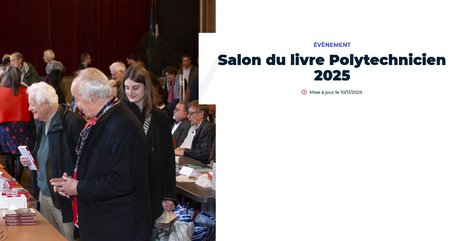 ÉVÈNEMENT

Salon du livre Polytechnicien 2025

Mise à jour le 10/11/2025